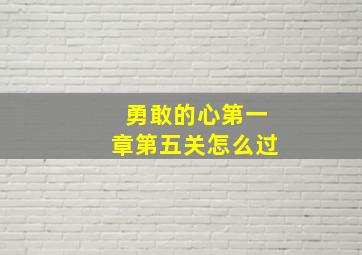 勇敢的心第一章第五关怎么过